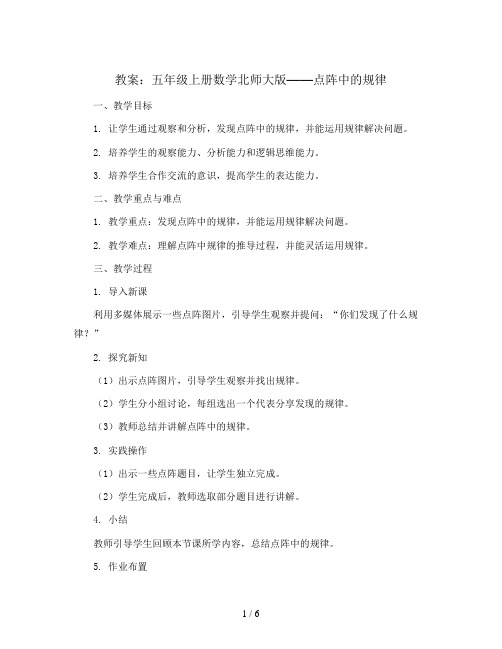 教案：五年级上册数学北师大版——点阵中的规律

一、教学目标

1. 让学生通过观察和分析，发现点阵中的规律，并能运用规律解决问题。

2. 培养学生的观察能力、分析能力和逻辑思维能力。

3. 培养学生合作交流的意识，提高学生的表达能力。

二、教学重点与难点

1. 教学重点：发现点阵中的规律，并能运用规律解决问题。

2. 教学难点：理解点阵中规律的推导过程，并能灵活运用规律。

三、教学过程

1. 导入新课

利用多媒体展示一些点阵图片，引导学生观察并提问：“你们发现了什么规律？”

2. 探究新知

（1）出示点阵图片，引导学生观察并找出规律。

（2）学生分小组讨论，每组选出一个代表分享发现的规律。

（3）教师总结并讲解点阵中的规律。

3. 实践操作

（1）出示一些点阵题目，让学生独立完成。

（2）学生完成后，教师选取部分题目进行讲解。

4. 小结

教师引导学生回顾本节课所学内容，总结点阵中的规律。

5. 作业布置

1 / 6